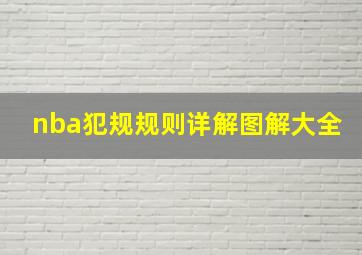 nba犯规规则详解图解大全